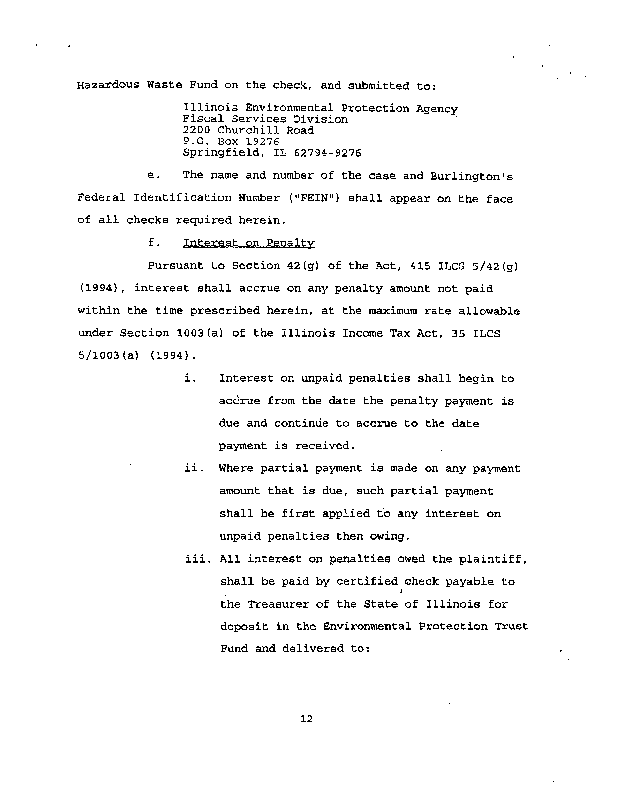 Hazardous Waste Fund on the check, and submitted to:

Illinois Environmental Protection Agency
Fiscal Services Division
2200 Churchill Road
P.O. Box 19276
Springfield, IL 62794-9276

e. The name and number of the case and Burlington's Federal Identification Number ("FEIN") shall appear on the face of all checks required herein.

f. Interest on Penalty

Pursuant to Section 42(g) of the Act, 415 ILCS 5/42(g) (1994), interest shall accrue on any penalty amount not paid within the time prescribed herein, at the maximum rate allowable under Section 1003(a) of the Illinois Income Tax Act, 35 ILCS 5/1003(a) (1994).

i. Interest on unpaid penalties shall begin to accrue from the date the penalty payment is due and continue to accrue to the date payment is received.

ii. Where partial payment is made on any payment amount that is due, such partial payment shall be first applied to any interest on unpaid penalties then owing.

iii. All interest on penalties owed the plaintiff, shall be paid by certified check payable to the Treasurer of the State of Illinois for deposit in the Environmental Protection Trust Fund and delivered to:

12